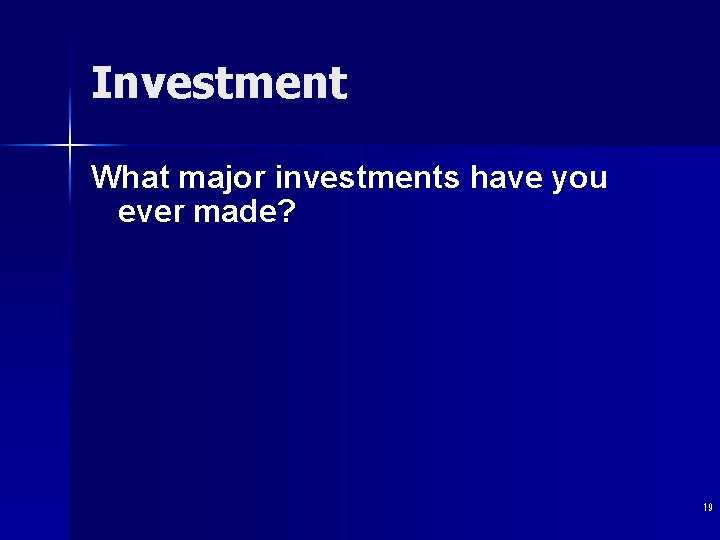 Investment

What major investments have you ever made?

19